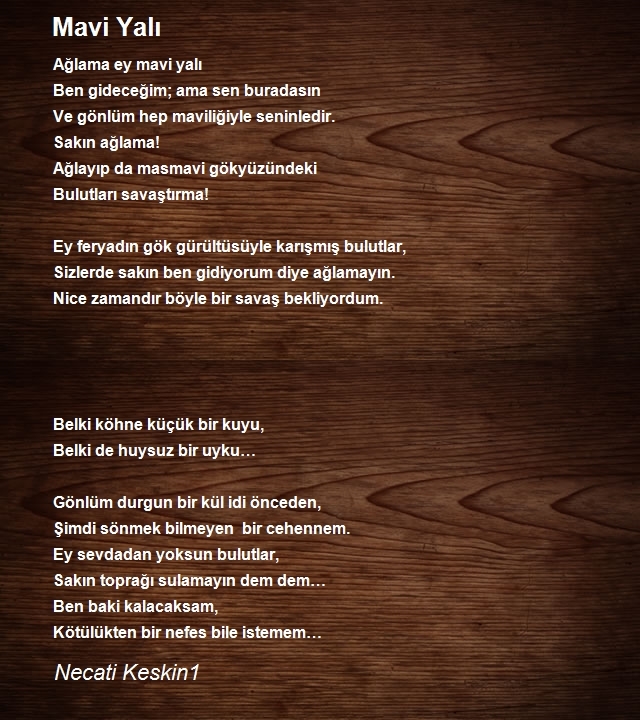 Mavi Yalı

Ağlama ey mavi yalı
Ben gideceğim; ama sen buradasın
Ve gönlüm hep maviliğiyle seninledir.
Sakın ağlama!
Ağlayıp da masmavi gökyüzündeki
Bulutları savaştırma!

Ey feryadın gök gürültüsüyle karışmış bulutlar,
Sizlerde sakın ben gidiyorum diye ağlamayın.
Nice zamandır böyle bir savaş bekliyordum.

Belki köhne küçük bir kuyu,
Belki de huysuz bir uyku…

Gönlüm durgun bir kül idi önceden,
Şimdi sönmek bilmeyen bir cehennem.
Ey sevdadan yoksun bulutlar,
Sakın toprağı sulamayın dem dem…
Ben baki kalacaksam,
Kötülükten bir nefes bile istemem…

Necati Keskin1